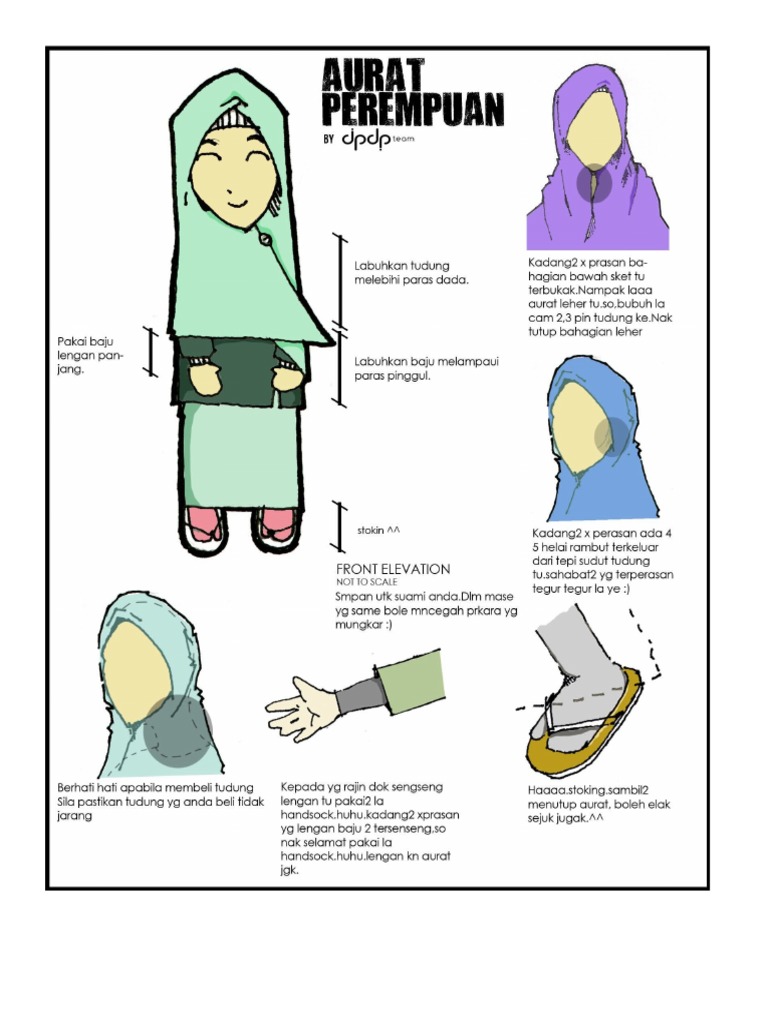 AURAT PEREMPUAN

BY dpdp team

Labuhkan tudung melebihi paras dada.

Pakai baju lengan panjang.

Labuhkan baju melampaui paras pinggul.

stokin ^^

FRONT ELEVATION
NOT TO SCALE

Smpan utk suami anda.Dlm mase yg same bole mncegah prkara yg mungkar :)

Kadang2 x prasan bahagian bawah sket tu terbukak.Nampak laaa aurat leher tu.so,bubuh la cam 2,3 pin tudung ke.Nak tutup bahagian leher

Kadang2 x perasan ada 4 5 helai rambut terkeluar dari tepi sudut tudung tu.sahabat2 yg terperasan tegur tegur la ye :)

Berhati hati apabila membeli tudung Sila pastikan tudung yg anda beli tidak jarang

Kepada yg rajin dok sengseng lengan tu pakai2 la handsock.huhu.kadang2 xprasan yg lengan baju 2 tersenseng.so nak selamat pakai la handsock.huhu.lengan kn aurat jgk.

Haaaa.stoking.sambil2 menutup aurat, boleh elak sejuk jugak.^^